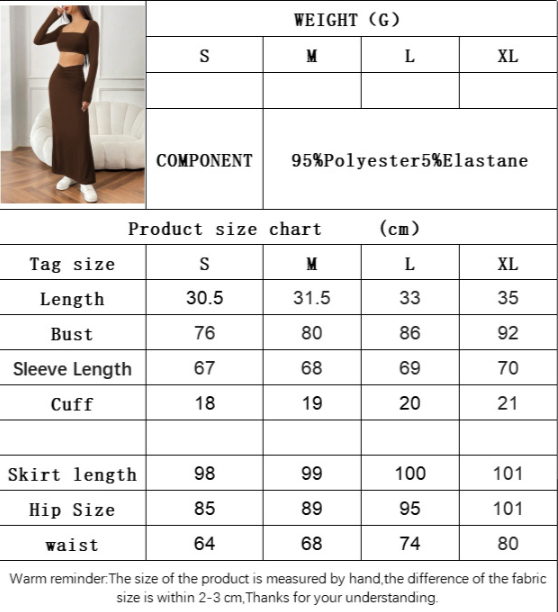 WEIGHT (G)

| S | M | L | XL |
|---|---|---|---|
| | | | |

COMPONENT 95%Polyester5%Elastane

Product size chart (cm)

| Tag size | S | M | L | XL |
|---|---|---|---|---|
| Length | 30.5 | 31.5 | 33 | 35 |
| Bust | 76 | 80 | 86 | 92 |
| Sleeve Length | 67 | 68 | 69 | 70 |
| Cuff | 18 | 19 | 20 | 21 |
| | | | | |
| Skirt length | 98 | 99 | 100 | 101 |
| Hip Size | 85 | 89 | 95 | 101 |
| waist | 64 | 68 | 74 | 80 |

Warm reminder:The size of the product is measured by hand,the difference of the fabric size is within 2-3 cm,Thanks for your understanding.